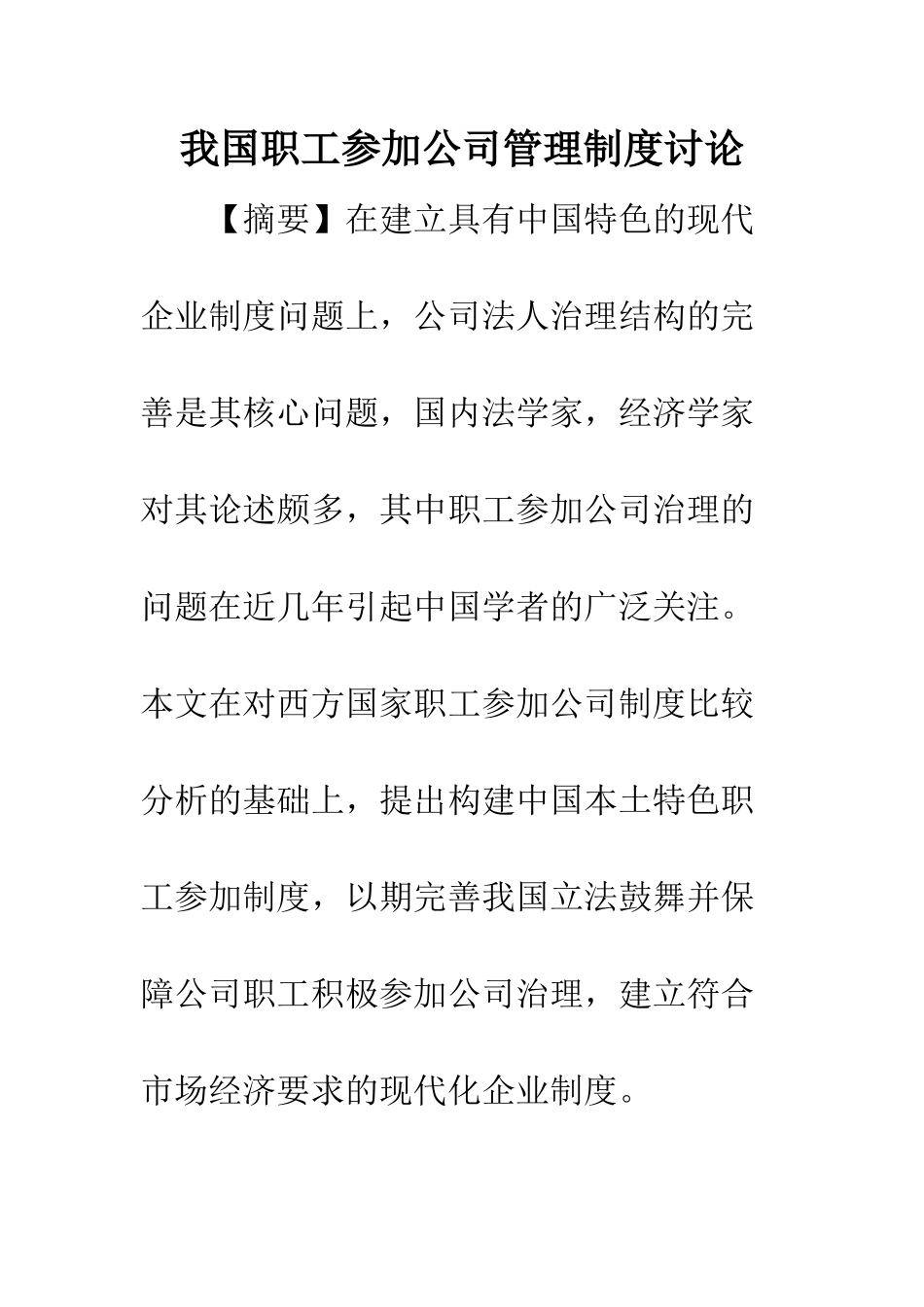 我国职工参加公司管理制度讨论

【摘要】在建立具有中国特色的现代企业制度问题上，公司法人治理结构的完善是其核心问题，国内法学家，经济学家对其论述颇多，其中职工参加公司治理的问题在近几年引起中国学者的广泛关注。本文在对西方国家职工参加公司制度比较分析的基础上，提出构建中国本土特色职工参加制度，以期完善我国立法鼓舞并保障公司职工积极参加公司治理，建立符合市场经济要求的现代化企业制度。